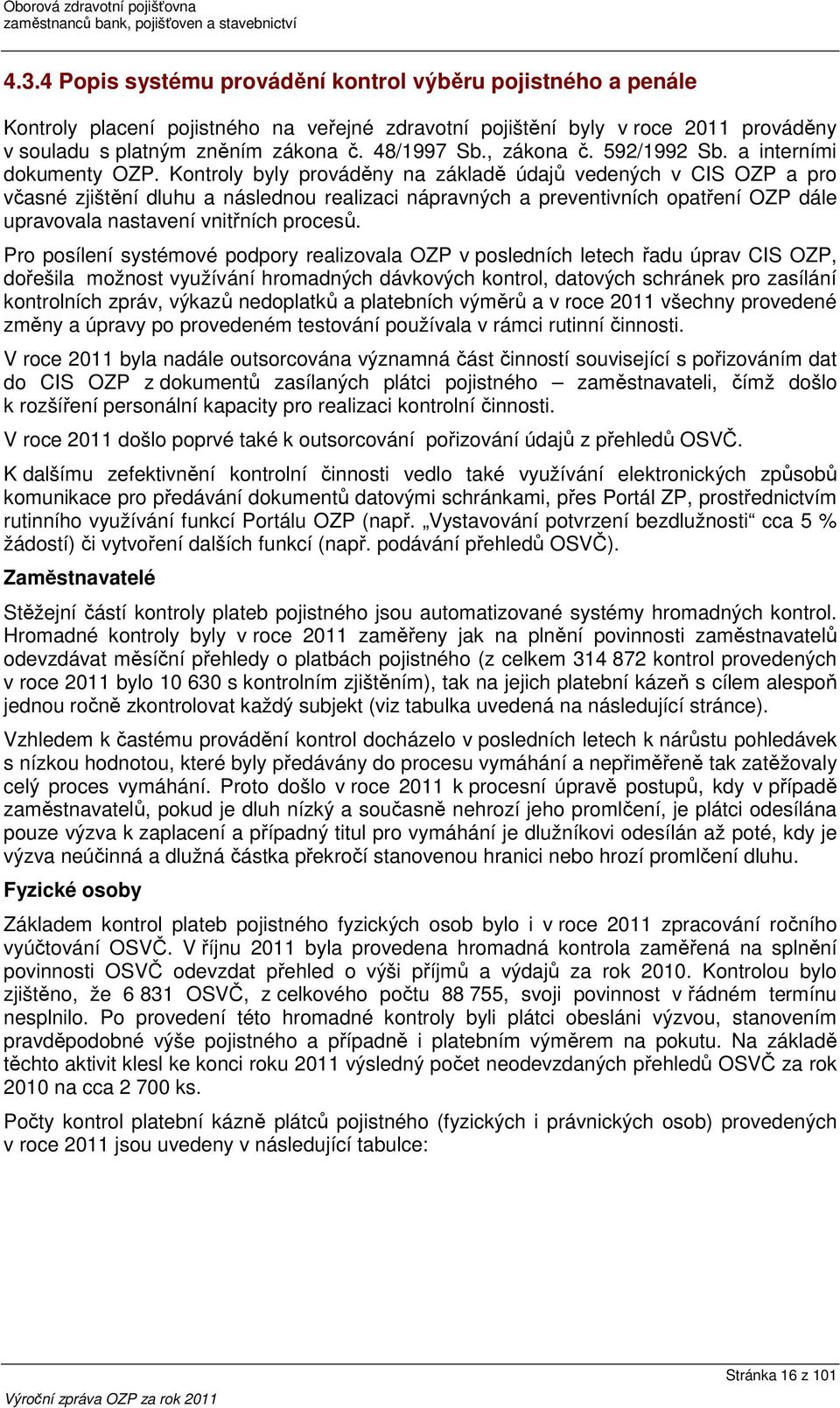 Oborová zdravotní pojišťovna
zaměstnanců bank, pojišťoven a stavebnictví

4.3.4 Popis systému provádění kontrol výběru pojistného a penále

Kontroly placení pojistného na veřejné zdravotní pojištění byly v roce 2011 prováděny v souladu s platným zněním zákona č. 48/1997 Sb., zákona č. 592/1992 Sb. a interními dokumenty OZP. Kontroly byly prováděny na základě údajů vedených v CIS OZP a pro včasné zjištění dluhu a následnou realizaci nápravných a preventivních opatření OZP dále upravovala nastavení vnitřních procesů.

Pro posílení systémové podpory realizovala OZP v posledních letech řadu úprav CIS OZP, dořešila možnost využívání hromadných dávkových kontrol, datových schránek pro zasílání kontrolních zpráv, výkazů nedoplatků a platebních výměrů a v roce 2011 všechny provedené změny a úpravy po provedeném testování používala v rámci rutinní činnosti.

V roce 2011 byla nadále outsorcována významná část činností související s pořizováním dat do CIS OZP z dokumentů zasílaných plátci pojistného – zaměstnavateli, čímž došlo k rozšíření personální kapacity pro realizaci kontrolní činnosti.

V roce 2011 došlo poprvé také k outsorcování pořizování údajů z přehledů OSVČ.

K dalšímu zefektivnění kontrolní činnosti vedlo také využívání elektronických způsobů komunikace pro předávání dokumentů datovými schránkami, přes Portál ZP, prostřednictvím rutinního využívání funkcí Portálu OZP (např. „Vystavování potvrzení bezdlužnosti“ cca 5 % žádostí) či vytvoření dalších funkcí (např. podávání přehledů OSVČ).

Zaměstnavatelé

Stěžejní částí kontroly plateb pojistného jsou automatizované systémy hromadných kontrol. Hromadné kontroly byly v roce 2011 zaměřeny jak na plnění povinnosti zaměstnavatelů odevzdávat měsíční přehledy o platbách pojistného (z celkem 314 872 kontrol provedených v roce 2011 bylo 10 630 s kontrolním zjištěním), tak na jejich platební kázeň s cílem alespoň jednou ročně zkontrolovat každý subjekt (viz tabulka uvedená na následující stránce).

Vzhledem k častému provádění kontrol docházelo v posledních letech k nárůstu pohledávek s nízkou hodnotou, které byly předávány do procesu vymáhání a nepřiměřeně tak zatěžovaly celý proces vymáhání. Proto došlo v roce 2011 k procesní úpravě postupů, kdy v případě zaměstnavatelů, pokud je dluh nízký a současně nehrozí jeho promlčení, je plátci odesílána pouze výzva k zaplacení a případný titul pro vymáhání je dlužníkovi odesílán až poté, kdy je výzva neúčinná a dlužná částka překročí stanovenou hranici nebo hrozí promlčení dluhu.

Fyzické osoby

Základem kontrol plateb pojistného fyzických osob bylo i v roce 2011 zpracování ročního vyúčtování OSVČ. V říjnu 2011 byla provedena hromadná kontrola zaměřená na splnění povinnosti OSVČ odevzdat přehled o výši příjmů a výdajů za rok 2010. Kontrolou bylo zjištěno, že 6 831 OSVČ, z celkového počtu 88 755, svoji povinnost v řádném termínu nesplnilo. Po provedení této hromadné kontroly byli plátci obesláni výzvou, stanovením pravděpodobné výše pojistného a případně i platebním výměrem na pokutu. Na základě těchto aktivit klesl ke konci roku 2011 výsledný počet neodevzdaných přehledů OSVČ za rok 2010 na cca 2 700 ks.

Počty kontrol platební kázně plátců pojistného (fyzických i právnických osob) provedených v roce 2011 jsou uvedeny v následující tabulce:

Stránka 16 z 101

Výroční zpráva OZP za rok 2011